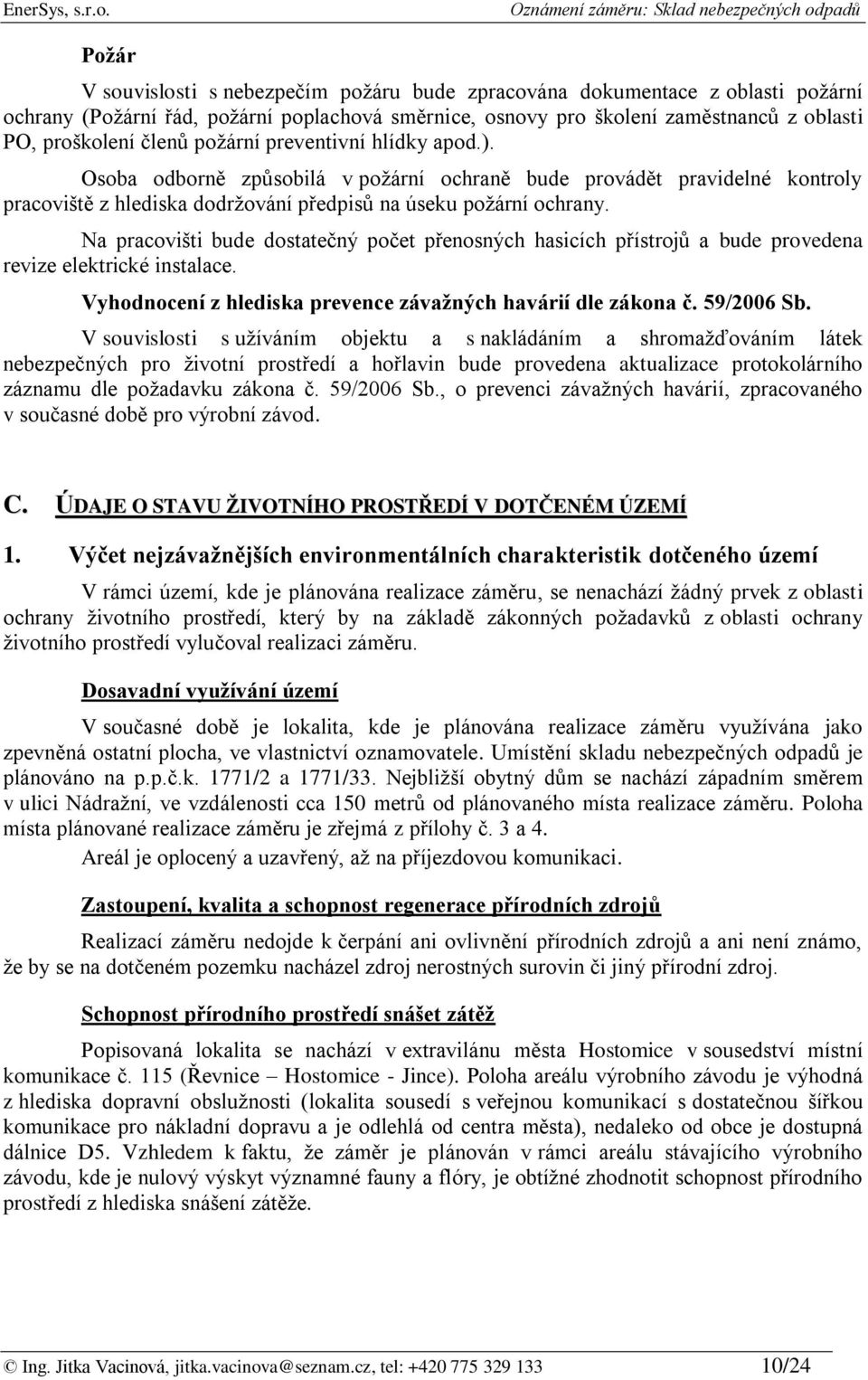 EnerSys, s.r.o. Oznámení záměru: Sklad nebezpečných odpadů

Požár

V souvislosti s nebezpečím požáru bude zpracována dokumentace z oblasti požární ochrany (Požární řád, požární poplachová směrnice, osnovy pro školení zaměstnanců z oblasti PO, proškolení členů požární preventivní hlídky apod.).

Osoba odborně způsobilá v požární ochraně bude provádět pravidelné kontroly pracoviště z hlediska dodržování předpisů na úseku požární ochrany.

Na pracovišti bude dostatečný počet přenosných hasicích přístrojů a bude provedena revize elektrické instalace.

Vyhodnocení z hlediska prevence závažných havárií dle zákona č. 59/2006 Sb.

V souvislosti s užíváním objektu a s nakládáním a shromažďováním látek nebezpečných pro životní prostředí a hořlavin bude provedena aktualizace protokolárního záznamu dle požadavku zákona č. 59/2006 Sb., o prevenci závažných havárií, zpracovaného v současné době pro výrobní závod.

C. ÚDAJE O STAVU ŽIVOTNÍHO PROSTŘEDÍ V DOTČENÉM ÚZEMÍ

1. Výčet nejzávažnějších environmentálních charakteristik dotčeného území

V rámci území, kde je plánována realizace záměru, se nenachází žádný prvek z oblasti ochrany životního prostředí, který by na základě zákonných požadavků z oblasti ochrany životního prostředí vylučoval realizaci záměru.

Dosavadní využívání území

V současné době je lokalita, kde je plánována realizace záměru využívána jako zpevněná ostatní plocha, ve vlastnictví oznamovatele. Umístění skladu nebezpečných odpadů je plánováno na p.p.č.k. 1771/2 a 1771/33. Nejbližší obytný dům se nachází západním směrem v ulici Nádražní, ve vzdálenosti cca 150 metrů od plánovaného místa realizace záměru. Poloha místa plánované realizace záměru je zřejmá z přílohy č. 3 a 4.

Areál je oplocený a uzavřený, až na příjezdovou komunikaci.

Zastoupení, kvalita a schopnost regenerace přírodních zdrojů

Realizací záměru nedojde k čerpání ani ovlivnění přírodních zdrojů a ani není známo, že by se na dotčeném pozemku nacházel zdroj nerostných surovin či jiný přírodní zdroj.

Schopnost přírodního prostředí snášet zátěž

Popisovaná lokalita se nachází v extravilánu města Hostomice v sousedství místní komunikace č. 115 (Řevnice – Hostomice - Jince). Poloha areálu výrobního závodu je výhodná z hlediska dopravní obslužnosti (lokalita sousedí s veřejnou komunikací s dostatečnou šířkou komunikace pro nákladní dopravu a je odlehlá od centra města), nedaleko od obce je dostupná dálnice D5. Vzhledem k faktu, že záměr je plánován v rámci areálu stávajícího výrobního závodu, kde je nulový výskyt významné fauny a flóry, je obtížné zhodnotit schopnost přírodního prostředí z hlediska snášení zátěže.

© Ing. Jitka Vacinová, jitka.vacinova@seznam.cz, tel: +420 775 329 133 10/24